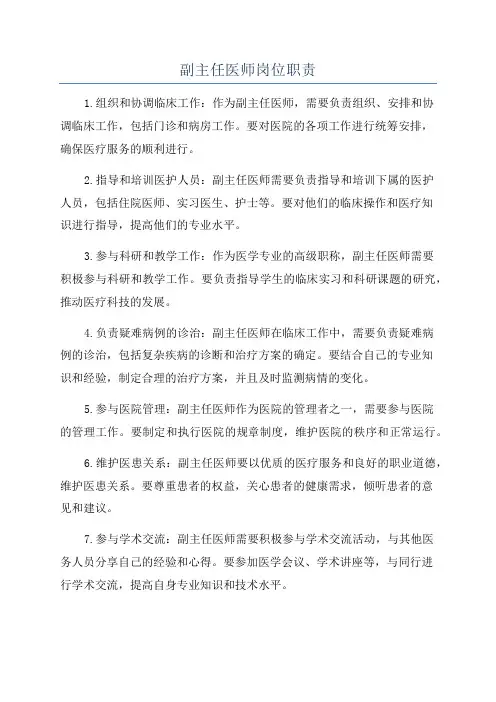 副主任医师岗位职责

1.组织和协调临床工作：作为副主任医师，需要负责组织、安排和协调临床工作，包括门诊和病房工作。要对医院的各项工作进行统筹安排，确保医疗服务的顺利进行。

2.指导和培训医护人员：副主任医师需要负责指导和培训下属的医护人员，包括住院医师、实习医生、护士等。要对他们的临床操作和医疗知识进行指导，提高他们的专业水平。

3.参与科研和教学工作：作为医学专业的高级职称，副主任医师需要积极参与科研和教学工作。要负责指导学生的临床实习和科研课题的研究，推动医疗科技的发展。

4.负责疑难病例的诊治：副主任医师在临床工作中，需要负责疑难病例的诊治，包括复杂疾病的诊断和治疗方案的确定。要结合自己的专业知识和经验，制定合理的治疗方案，并且及时监测病情的变化。

5.参与医院管理：副主任医师作为医院的管理者之一，需要参与医院的管理工作。要制定和执行医院的规章制度，维护医院的秩序和正常运行。

6.维护医患关系：副主任医师要以优质的医疗服务和良好的职业道德，维护医患关系。要尊重患者的权益，关心患者的健康需求，倾听患者的意见和建议。

7.参与学术交流：副主任医师需要积极参与学术交流活动，与其他医务人员分享自己的经验和心得。要参加医学会议、学术讲座等，与同行进行学术交流，提高自身专业知识和技术水平。